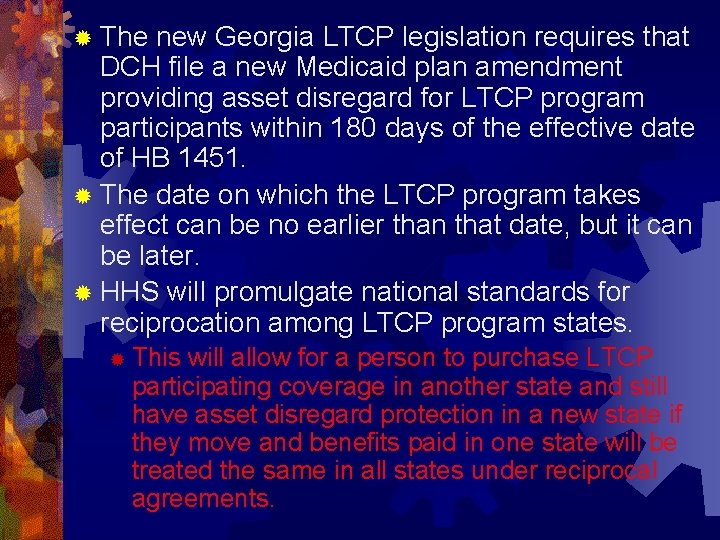 The new Georgia LTCP legislation requires that DCH file a new Medicaid plan amendment providing asset disregard for LTCP program participants within 180 days of the effective date of HB 1451.

The date on which the LTCP program takes effect can be no earlier than that date, but it can be later.

HHS will promulgate national standards for reciprocation among LTCP program states.

This will allow for a person to purchase LTCP participating coverage in another state and still have asset disregard protection in a new state if they move and benefits paid in one state will be treated the same in all states under reciprocal agreements.